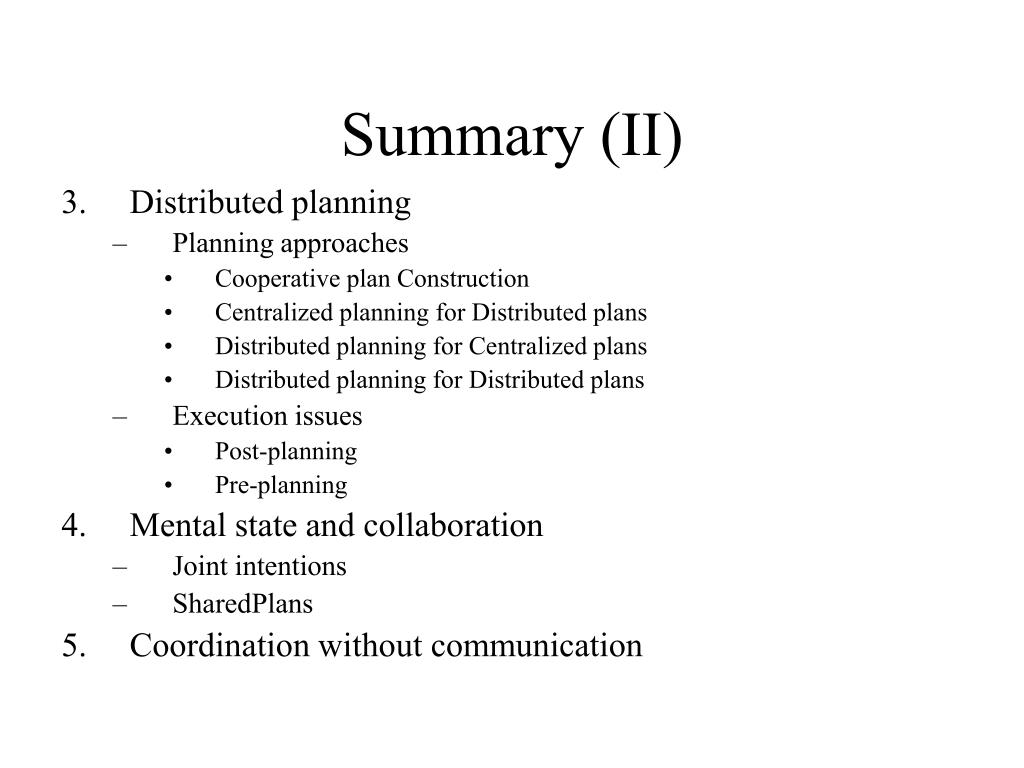 Summary (II)

3. Distributed planning
– Planning approaches
• Cooperative plan Construction
• Centralized planning for Distributed plans
• Distributed planning for Centralized plans
• Distributed planning for Distributed plans
– Execution issues
• Post-planning
• Pre-planning
4. Mental state and collaboration
– Joint intentions
– SharedPlans
5. Coordination without communication